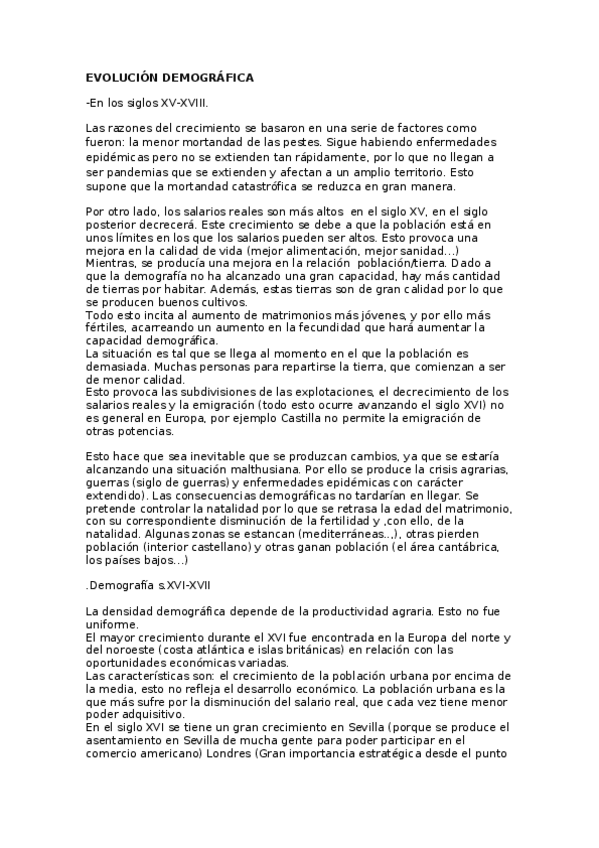 EVOLUCIÓN DEMOGRÁFICA

-En los siglos XV-XVIII.

Las razones del crecimiento se basaron en una serie de factores como fueron: la menor mortandad de las pestes. Sigue habiendo enfermedades epidémicas pero no se extienden tan rápidamente, por lo que no llegan a ser pandemias que se extienden y afectan a un amplio territorio. Esto supone que la mortandad catastrófica se reduzca en gran manera.

Por otro lado, los salarios reales son más altos en el siglo XV, en el siglo posterior decrecerá. Este crecimiento se debe a que la población está en unos límites en los que los salarios pueden ser altos. Esto provoca una mejora en la calidad de vida (mejor alimentación, mejor sanidad...)
Mientras, se producía una mejora en la relación población/tierra. Dado a que la demografía no ha alcanzado una gran capacidad, hay más cantidad de tierras por habitar. Además, estas tierras son de gran calidad por lo que se producen buenos cultivos.
Todo esto incita al aumento de matrimonios más jóvenes, y por ello más fértiles, acarreando un aumento en la fecundidad que hará aumentar la capacidad demográfica.
La situación es tal que se llega al momento en el que la población es demasiada. Muchas personas para repartirse la tierra, que comienzan a ser de menor calidad.
Esto provoca las subdivisiones de las explotaciones, el decrecimiento de los salarios reales y la emigración (todo esto ocurre avanzando el siglo XVI) no es general en Europa, por ejemplo Castilla no permite la emigración de otras potencias.

Esto hace que sea inevitable que se produzcan cambios, ya que se estaría alcanzando una situación malthusiana. Por ello se produce la crisis agrarias, guerras (siglo de guerras) y enfermedades epidémicas con carácter extendido). Las consecuencias demográficas no tardarían en llegar. Se pretende controlar la natalidad por lo que se retrasa la edad del matrimonio, con su correspondiente disminución de la fertilidad y ,con ello, de la natalidad. Algunas zonas se estancan (mediterráneas...), otras pierden población (interior castellano) y otras ganan población (el área cantábrica, los países bajos...)

.Demografía s.XVI-XVII

La densidad demográfica depende de la productividad agraria. Esto no fue uniforme.
El mayor crecimiento durante el XVI fue encontrada en la Europa del norte y del noroeste (costa atlántica e islas británicas) en relación con las oportunidades económicas variadas.
Las características son: el crecimiento de la población urbana por encima de la media, esto no refleja el desarrollo económico. La población urbana es la que más sufre por la disminución del salario real, que cada vez tiene menor poder adquisitivo.
En el siglo XVI se tiene un gran crecimiento en Sevilla (porque se produce el asentamiento en Sevilla de mucha gente para poder participar en el comercio americano) Londres (Gran importancia estratégica desde el punto